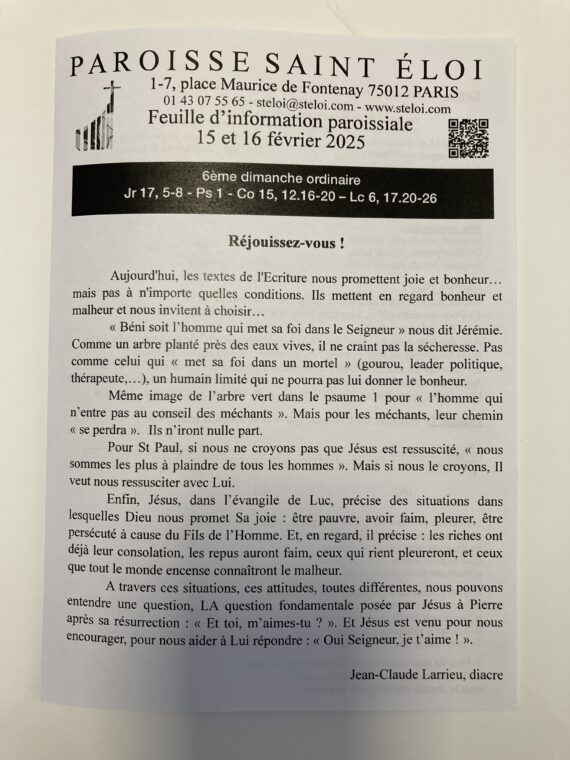 PAROISSE SAINT ÉLOI
1-7, place Maurice de Fontenay 75012 PARIS
01 43 07 55 65 - steloi@steloi.com - www.steloi.com
Feuille d'information paroissiale
15 et 16 février 2025

6ème dimanche ordinaire
Jr 17, 5-8 - Ps 1 - Co 15, 12.16-20 – Lc 6, 17.20-26

Réjouissez-vous !

Aujourd'hui, les textes de l'Ecriture nous promettent joie et bonheur… mais pas à n'importe quelles conditions. Ils mettent en regard bonheur et malheur et nous invitent à choisir…

« Béni soit l'homme qui met sa foi dans le Seigneur » nous dit Jérémie. Comme un arbre planté près des eaux vives, il ne craint pas la sécheresse. Pas comme celui qui « met sa foi dans un mortel » (gourou, leader politique, thérapeute,…), un humain limité qui ne pourra pas lui donner le bonheur.

Même image de l'arbre vert dans le psaume 1 pour « l'homme qui n'entre pas au conseil des méchants ». Mais pour les méchants, leur chemin « se perdra ». Ils n'iront nulle part.

Pour St Paul, si nous ne croyons pas que Jésus est ressuscité, « nous sommes les plus à plaindre de tous les hommes ». Mais si nous le croyons, Il veut nous ressusciter avec Lui.

Enfin, Jésus, dans l'évangile de Luc, précise des situations dans lesquelles Dieu nous promet Sa joie : être pauvre, avoir faim, pleurer, être persécuté à cause du Fils de l'Homme. Et, en regard, il précise : les riches ont déjà leur consolation, les repus auront faim, ceux qui rient pleureront, et ceux que tout le monde encense connaîtront le malheur.

A travers ces situations, ces attitudes, toutes différentes, nous pouvons entendre une question, LA question fondamentale posée par Jésus à Pierre après sa résurrection : « Et toi, m'aimes-tu ? ». Et Jésus est venu pour nous encourager, pour nous aider à Lui répondre : « Oui Seigneur, je t'aime ! ».

Jean-Claude Larrieu, diacre